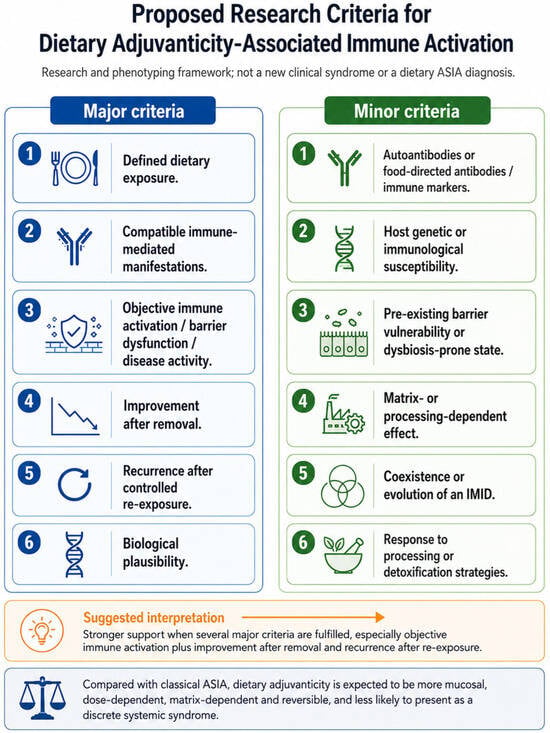 Proposed Research Criteria for Dietary Adjuvanticity-Associated Immune Activation

Research and phenotyping framework; not a new clinical syndrome or a dietary ASIA diagnosis.

Major criteria

1 Defined dietary exposure.

2 Compatible immune-mediated manifestations.

3 Objective immune activation / barrier dysfunction / disease activity.

4 Improvement after removal.

5 Recurrence after controlled re-exposure.

6 Biological plausibility.

Minor criteria

1 Autoantibodies or food-directed antibodies / immune markers.

2 Host genetic or immunological susceptibility.

3 Pre-existing barrier vulnerability or dysbiosis-prone state.

4 Matrix- or processing-dependent effect.

5 Coexistence or evolution of an IMID.

6 Response to processing or detoxification strategies.

Suggested interpretation

Stronger support when several major criteria are fulfilled, especially objective immune activation plus improvement after removal and recurrence after re-exposure.

Compared with classical ASIA, dietary adjuvanticity is expected to be more mucosal, dose-dependent, matrix-dependent and reversible, and less likely to present as a discrete systemic syndrome.